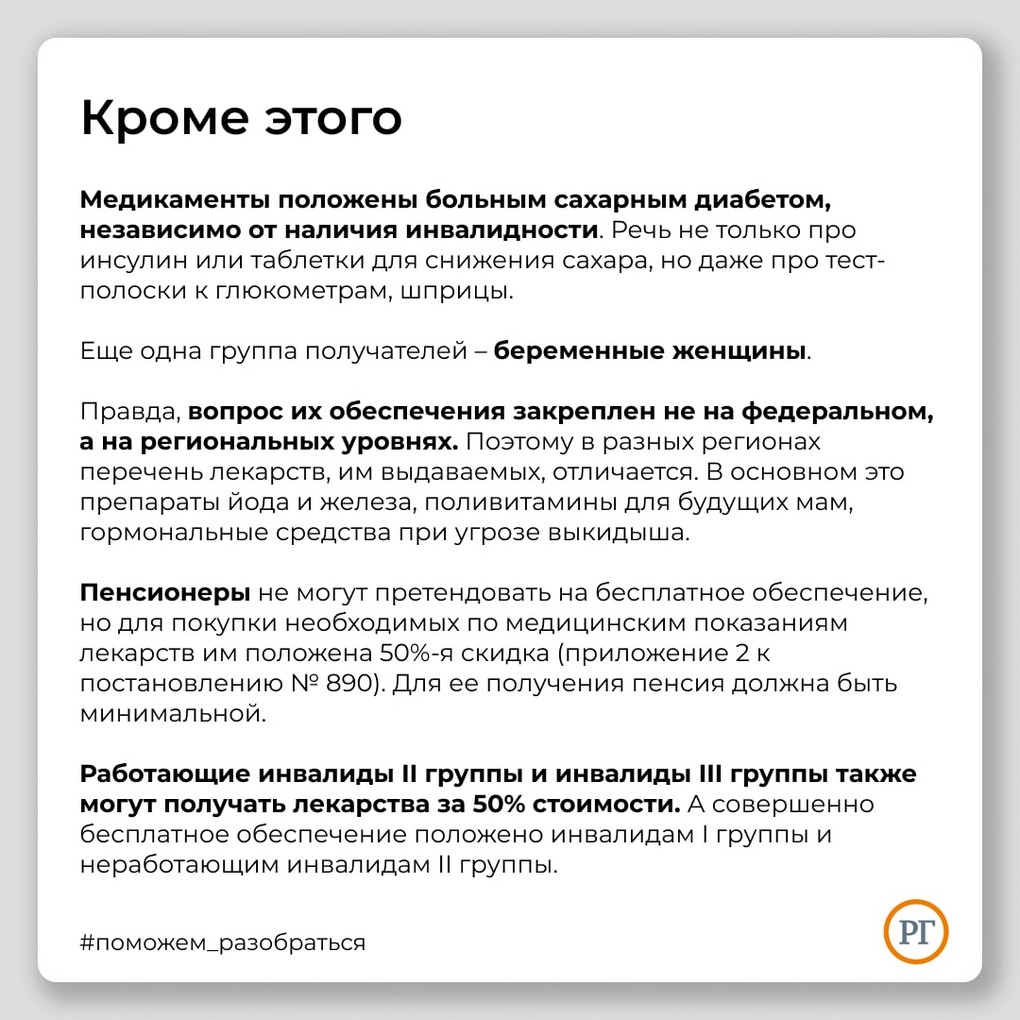 Кроме этого

Медикаменты положены больным сахарным диабетом, независимо от наличия инвалидности. Речь не только про инсулин или таблетки для снижения сахара, но даже про тест-полоски к глюкометрам, шприцы.

Еще одна группа получателей – беременные женщины.

Правда, вопрос их обеспечения закреплен не на федеральном, а на региональных уровнях. Поэтому в разных регионах перечень лекарств, им выдаваемых, отличается. В основном это препараты йода и железа, поливитамины для будущих мам, гормональные средства при угрозе выкидыша.

Пенсионеры не могут претендовать на бесплатное обеспечение, но для покупки необходимых по медицинским показаниям лекарств им положена 50%-я скидка (приложение 2 к постановлению № 890). Для ее получения пенсия должна быть минимальной.

Работающие инвалиды II группы и инвалиды III группы также могут получать лекарства за 50% стоимости. А совершенно бесплатное обеспечение положено инвалидам I группы и неработающим инвалидам II группы.

#поможем_разобраться

РГ